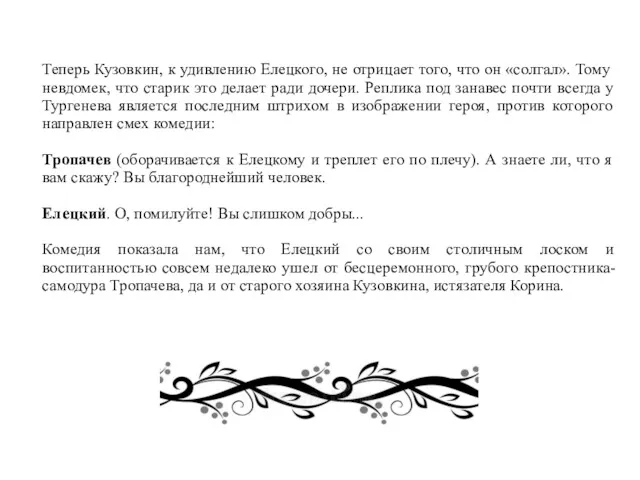 Теперь Кузовкин, к удивлению Елецкого, не отрицает того, что он «солгал». Тому невдомек, что старик это делает ради дочери. Реплика под занавес почти всегда у Тургенева является последним штрихом в изображении героя, против которого направлен смех комедии:

Тропачев (оборачивается к Елецкому и треплет его по плечу). А знаете ли, что я вам скажу? Вы благороднейший человек.

Елецкий. О, помилуйте! Вы слишком добры...

Комедия показала нам, что Елецкий со своим столичным лоском и воспитанностью совсем недалеко ушел от бесцеремонного, грубого крепостника-самодура Тропачева, да и от старого хозяина Кузовкина, истязателя Корина.